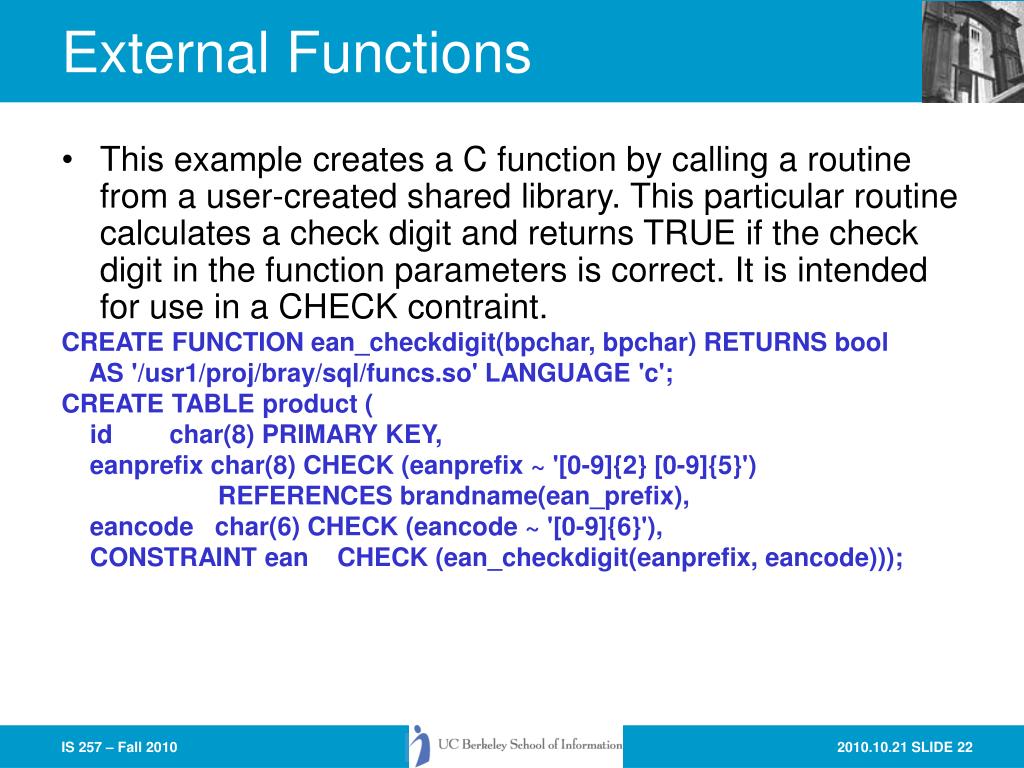 External Functions

• This example creates a C function by calling a routine from a user-created shared library. This particular routine calculates a check digit and returns TRUE if the check digit in the function parameters is correct. It is intended for use in a CHECK contraint.

CREATE FUNCTION ean_checkdigit(bpchar, bpchar) RETURNS bool
AS '/usr1/proj/bray/sql/funcs.so' LANGUAGE 'c';
CREATE TABLE product (
id char(8) PRIMARY KEY,
eanprefix char(8) CHECK (eanprefix ~ '[0-9]{2} [0-9]{5}')
REFERENCES brandname(ean_prefix),
eancode char(6) CHECK (eancode ~ '[0-9]{6}'),
CONSTRAINT ean CHECK (ean_checkdigit(eanprefix, eancode)));

IS 257 – Fall 2010

UC Berkeley School of Information

2010.10.21 SLIDE 22